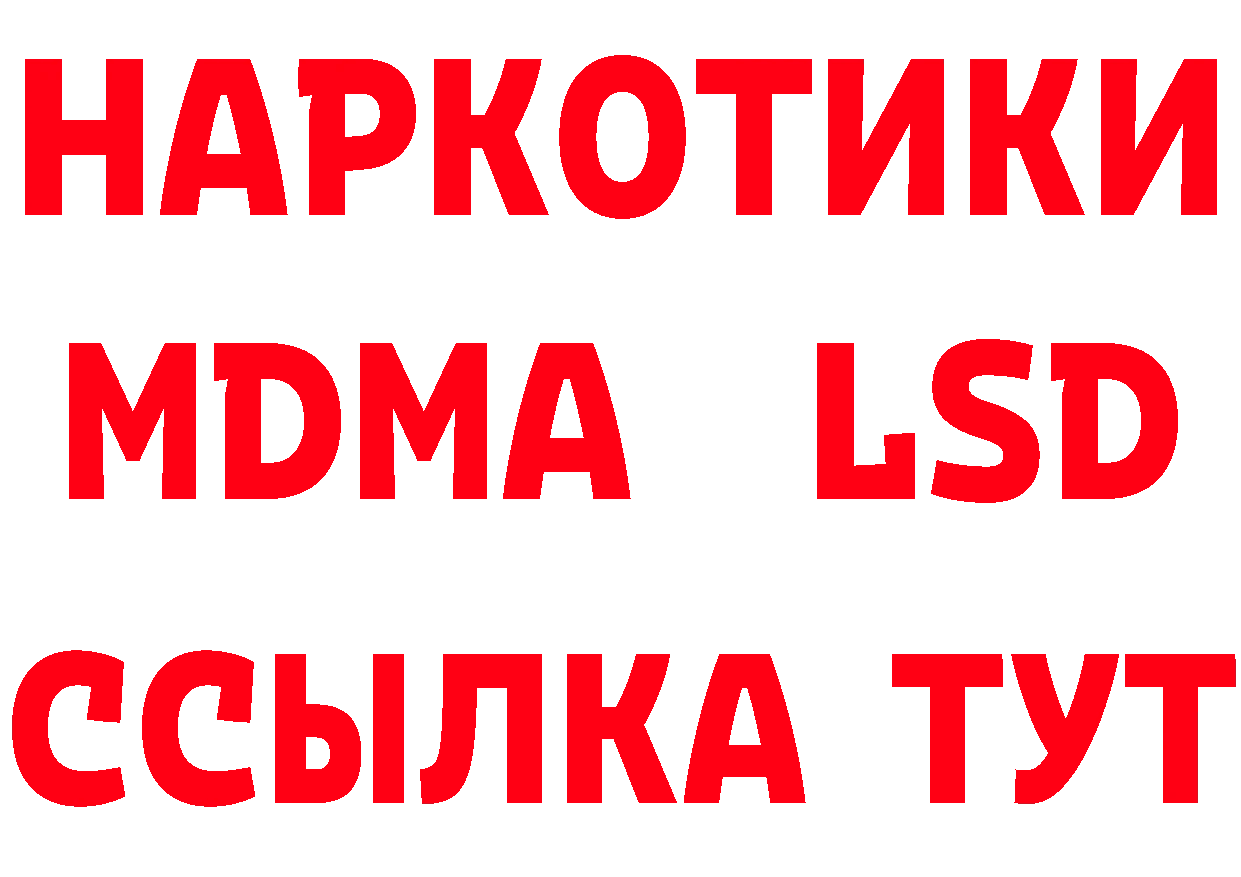 НАРКОТИКИ
MDMA LSD
ССЫЛКА ТУТ